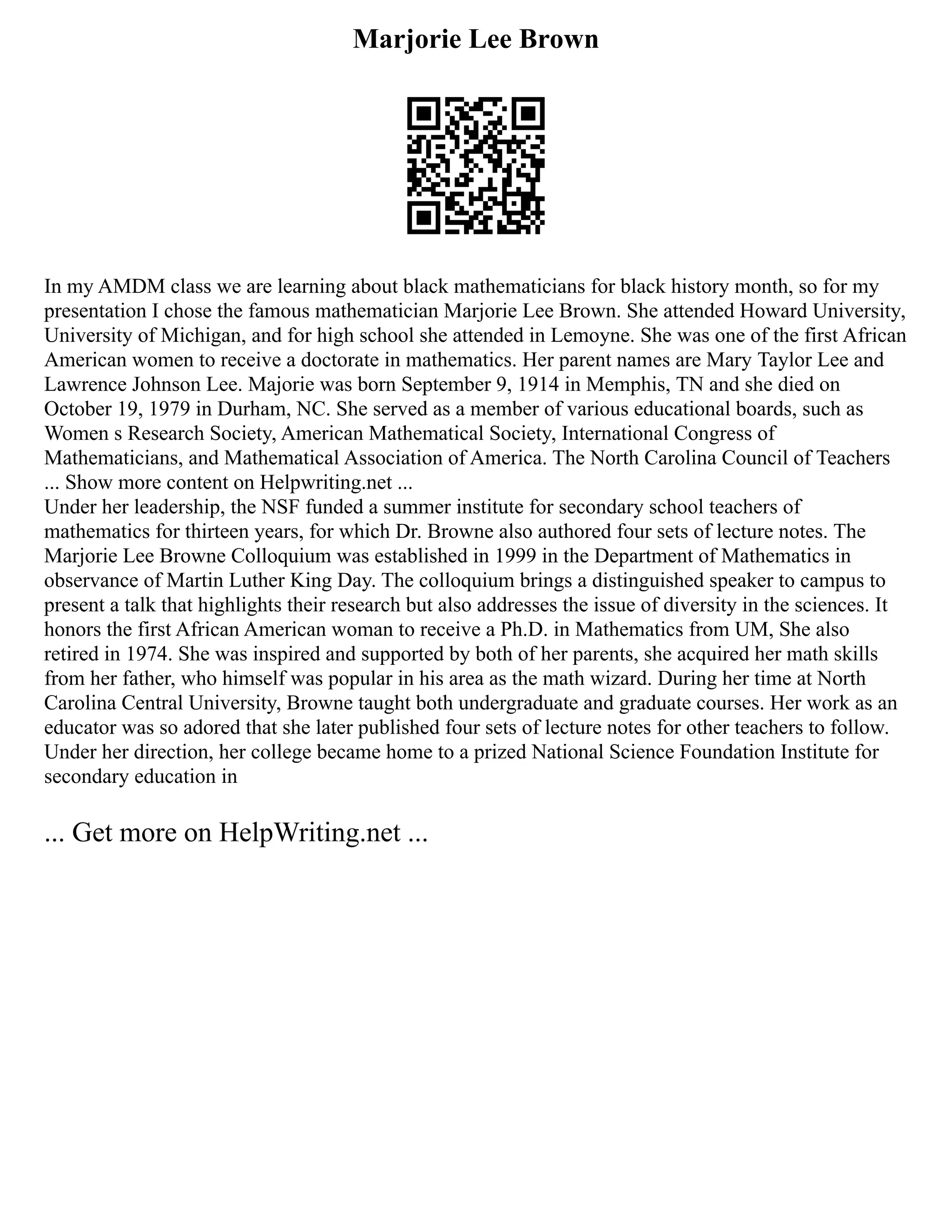 Marjorie Lee Brown

In my AMDM class we are learning about black mathematicians for black history month, so for my presentation I chose the famous mathematician Marjorie Lee Brown. She attended Howard University, University of Michigan, and for high school she attended in Lemoyne. She was one of the first African American women to receive a doctorate in mathematics. Her parent names are Mary Taylor Lee and Lawrence Johnson Lee. Majorie was born September 9, 1914 in Memphis, TN and she died on October 19, 1979 in Durham, NC. She served as a member of various educational boards, such as Women s Research Society, American Mathematical Society, International Congress of Mathematicians, and Mathematical Association of America. The North Carolina Council of Teachers ... Show more content on Helpwriting.net ...
Under her leadership, the NSF funded a summer institute for secondary school teachers of mathematics for thirteen years, for which Dr. Browne also authored four sets of lecture notes. The Marjorie Lee Browne Colloquium was established in 1999 in the Department of Mathematics in observance of Martin Luther King Day. The colloquium brings a distinguished speaker to campus to present a talk that highlights their research but also addresses the issue of diversity in the sciences. It honors the first African American woman to receive a Ph.D. in Mathematics from UM, She also retired in 1974. She was inspired and supported by both of her parents, she acquired her math skills from her father, who himself was popular in his area as the math wizard. During her time at North Carolina Central University, Browne taught both undergraduate and graduate courses. Her work as an educator was so adored that she later published four sets of lecture notes for other teachers to follow. Under her direction, her college became home to a prized National Science Foundation Institute for secondary education in

... Get more on HelpWriting.net ...